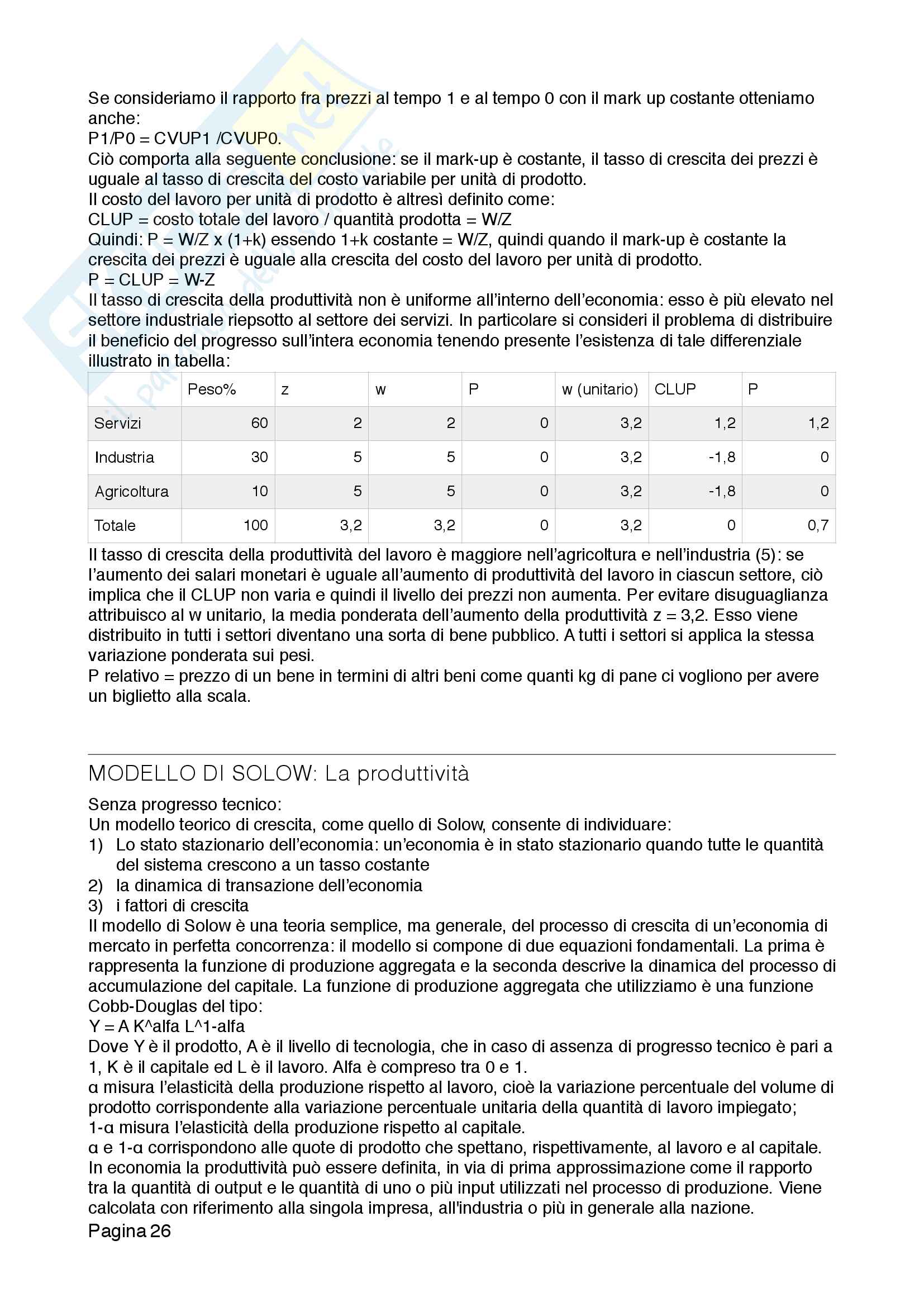 Se consideriamo il rapporto fra prezzi al tempo 1 e al tempo 0 con il mark up costante otteniamo anche:
P1/P0 = CVUP1 /CVUP0.
Ciò comporta alla seguente conclusione: se il mark-up è costante, il tasso di crescita dei prezzi è uguale al tasso di crescita del costo variabile per unità di prodotto.
Il costo del lavoro per unità di prodotto è altresì definito come:
CLUP = costo totale del lavoro / quantità prodotta = W/Z
Quindi: P = W/Z x (1+k) essendo 1+k costante = W/Z, quindi quando il mark-up è costante la crescita dei prezzi è uguale alla crescita del costo del lavoro per unità di prodotto.
P = CLUP = W-Z
Il tasso di crescita della produttività non è uniforme all'interno dell'economia: esso è più elevato nel settore industriale riepsotto al settore dei servizi. In particolare si consideri il problema di distribuire il beneficio del progresso sull'intera economia tenendo presente l'esistenza di tale differenziale illustrato in tabella:

| | Peso% | z | w | P | w (unitario) | CLUP | P |
|---|---|---|---|---|---|---|---|
| Servizi | 60 | 2 | 2 | 0 | 3,2 | 1,2 | 1,2 |
| Industria | 30 | 5 | 5 | 0 | 3,2 | -1,8 | 0 |
| Agricoltura | 10 | 5 | 5 | 0 | 3,2 | -1,8 | 0 |
| Totale | 100 | 3,2 | 3,2 | 0 | 3,2 | 0 | 0,7 |

Il tasso di crescita della produttività del lavoro è maggiore nell'agricoltura e nell'industria (5): se l'aumento dei salari monetari è uguale all'aumento di produttività del lavoro in ciascun settore, ciò implica che il CLUP non varia e quindi il livello dei prezzi non aumenta. Per evitare disuguaglianza attribuisco al w unitario, la media ponderata dell'aumento della produttività z = 3,2. Esso viene distribuito in tutti i settori diventano una sorta di bene pubblico. A tutti i settori si applica la stessa variazione ponderata sui pesi.
P relativo = prezzo di un bene in termini di altri beni come quanti kg di pane ci vogliono per avere un biglietto alla scala.

MODELLO DI SOLOW: La produttività

Senza progresso tecnico:
Un modello teorico di crescita, come quello di Solow, consente di individuare:
1) Lo stato stazionario dell'economia: un'economia è in stato stazionario quando tutte le quantità del sistema crescono a un tasso costante
2) la dinamica di transazione dell'economia
3) i fattori di crescita
Il modello di Solow è una teoria semplice, ma generale, del processo di crescita di un'economia di mercato in perfetta concorrenza: il modello si compone di due equazioni fondamentali. La prima è rappresenta la funzione di produzione aggregata e la seconda descrive la dinamica del processo di accumulazione del capitale. La funzione di produzione aggregata che utilizziamo è una funzione Cobb-Douglas del tipo:
Y = A K^alfa L^1-alfa
Dove Y è il prodotto, A è il livello di tecnologia, che in caso di assenza di progresso tecnico è pari a 1, K è il capitale ed L è il lavoro. Alfa è compreso tra 0 e 1.
α misura l'elasticità della produzione rispetto al lavoro, cioè la variazione percentuale del volume di prodotto corrispondente alla variazione percentuale unitaria della quantità di lavoro impiegato;
1-α misura l'elasticità della produzione rispetto al capitale.
α e 1-α corrispondono alle quote di prodotto che spettano, rispettivamente, al lavoro e al capitale.
In economia la produttività può essere definita, in via di prima approssimazione come il rapporto tra la quantità di output e le quantità di uno o più input utilizzati nel processo di produzione. Viene calcolata con riferimento alla singola impresa, all'industria o più in generale alla nazione.
Pagina 26